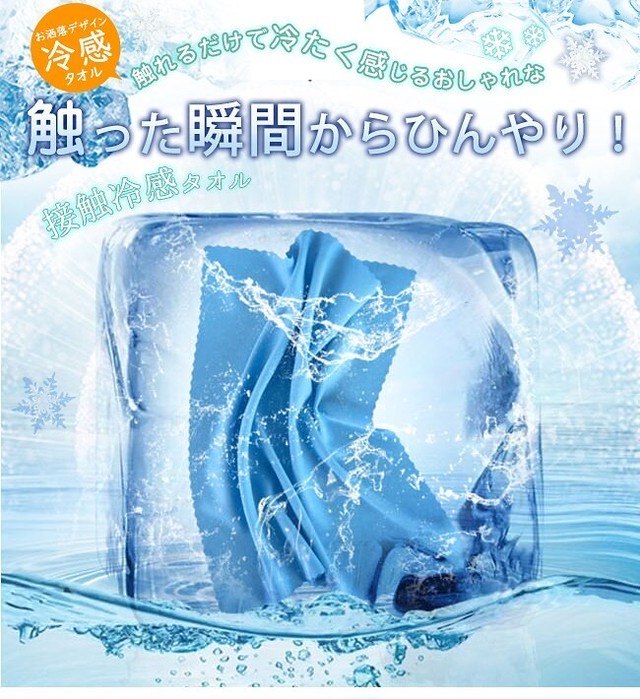 お洒落デザイン
冷感
タオル

触れるだけで冷たく感じるおしゃれな

触った瞬間からひんやり！

接触冷感タオル